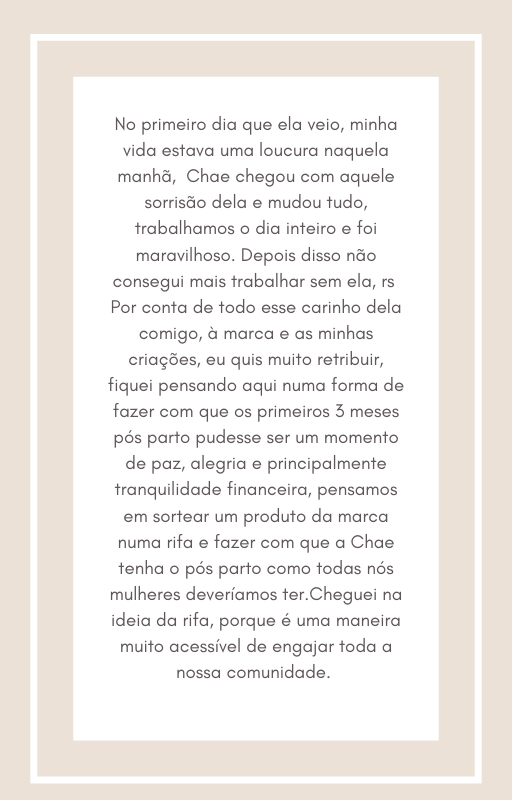 No primeiro dia que ela veio, minha vida estava uma loucura naquela manhã,  Chae chegou com aquele sorrisão dela e mudou tudo, trabalhamos o dia inteiro e foi maravilhoso. Depois disso não consegui mais trabalhar sem ela, rs Por conta de todo esse carinho dela comigo, à marca e as minhas criações, eu quis muito retribuir, fiquei pensando aqui numa forma de fazer com que os primeiros 3 meses pós parto pudesse ser um momento de paz, alegria e principalmente tranquilidade financeira, pensamos em sortear um produto da marca numa rifa e fazer com que a Chae tenha o pós parto como todas nós mulheres deveríamos ter.Cheguei na ideia da rifa, porque é uma maneira muito acessível de engajar toda a nossa comunidade.